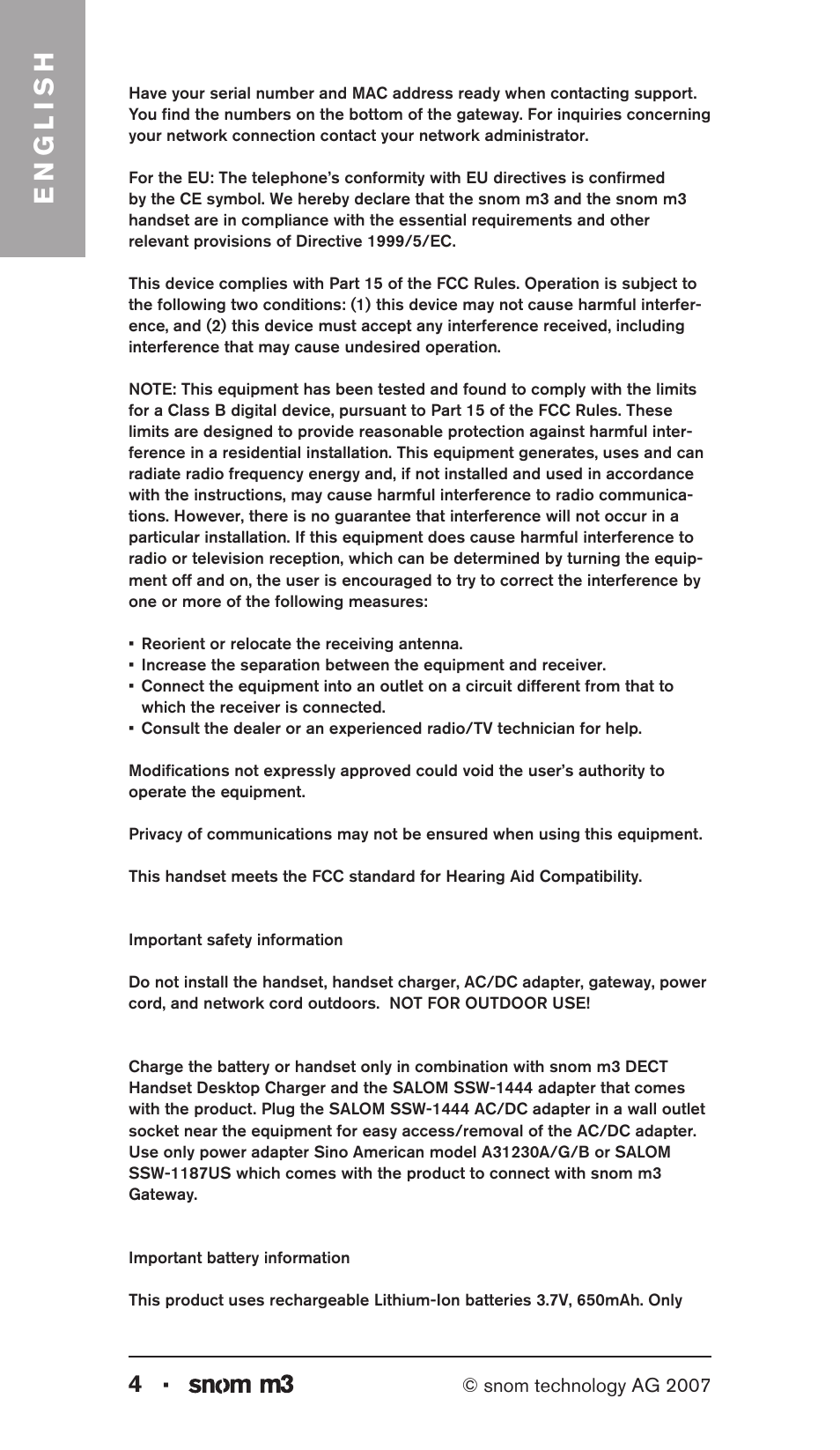 ENGLISH

Have your serial number and MAC address ready when contacting support. You find the numbers on the bottom of the gateway. For inquiries concerning your network connection contact your network administrator.

For the EU: The telephone's conformity with EU directives is confirmed by the CE symbol. We hereby declare that the snom m3 and the snom m3 handset are in compliance with the essential requirements and other relevant provisions of Directive 1999/5/EC.

This device complies with Part 15 of the FCC Rules. Operation is subject to the following two conditions: (1) this device may not cause harmful interference, and (2) this device must accept any interference received, including interference that may cause undesired operation.

NOTE: This equipment has been tested and found to comply with the limits for a Class B digital device, pursuant to Part 15 of the FCC Rules. These limits are designed to provide reasonable protection against harmful interference in a residential installation. This equipment generates, uses and can radiate radio frequency energy and, if not installed and used in accordance with the instructions, may cause harmful interference to radio communications. However, there is no guarantee that interference will not occur in a particular installation. If this equipment does cause harmful interference to radio or television reception, which can be determined by turning the equipment off and on, the user is encouraged to try to correct the interference by one or more of the following measures:

▪ Reorient or relocate the receiving antenna.
▪ Increase the separation between the equipment and receiver.
▪ Connect the equipment into an outlet on a circuit different from that to which the receiver is connected.
▪ Consult the dealer or an experienced radio/TV technician for help.

Modifications not expressly approved could void the user's authority to operate the equipment.

Privacy of communications may not be ensured when using this equipment.

This handset meets the FCC standard for Hearing Aid Compatibility.

Important safety information

Do not install the handset, handset charger, AC/DC adapter, gateway, power cord, and network cord outdoors. NOT FOR OUTDOOR USE!

Charge the battery or handset only in combination with snom m3 DECT Handset Desktop Charger and the SALOM SSW-1444 adapter that comes with the product. Plug the SALOM SSW-1444 AC/DC adapter in a wall outlet socket near the equipment for easy access/removal of the AC/DC adapter. Use only power adapter Sino American model A31230A/G/B or SALOM SSW-1187US which comes with the product to connect with snom m3 Gateway.

Important battery information

This product uses rechargeable Lithium-Ion batteries 3.7V, 650mAh. Only

4 ▪ snom m3 © snom technology AG 2007